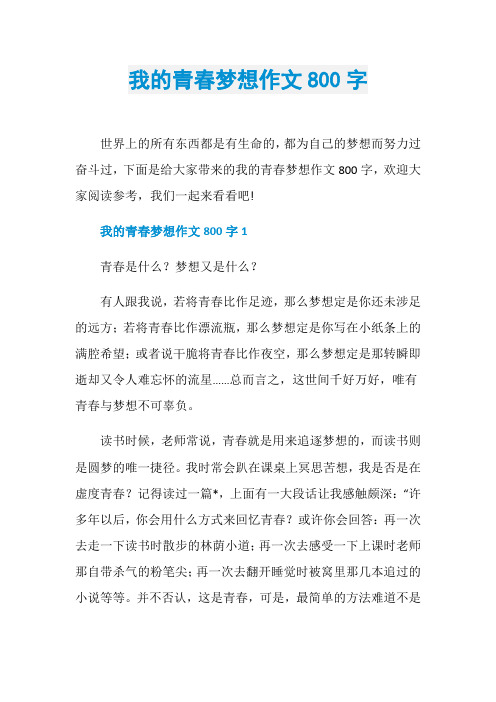 我的青春梦想作文 800 字

世界上的所有东西都是有生命的，都为自己的梦想而努力过奋斗过，下面是给大家带来的我的青春梦想作文 800 字，欢迎大家阅读参考，我们一起来看看吧!

我的青春梦想作文 800 字 1

青春是什么？梦想又是什么？

有人跟我说，若将青春比作足迹，那么梦想定是你还未涉足的远方；若将青春比作漂流瓶，那么梦想定是你写在小纸条上的满腔希望；或者说干脆将青春比作夜空，那么梦想定是那转瞬即逝却又令人难忘怀的流星......总而言之，这世间千好万好，唯有青春与梦想不可辜负。

读书时候，老师常说，青春就是用来追逐梦想的，而读书则是圆梦的唯一捷径。我时常会趴在课桌上冥思苦想，我是否是在虚度青春？记得读过一篇*，上面有一大段话让我感触颇深：“许多年以后，你会用什么方式来回忆青春？或许你会回答：再一次去走一下读书时散步的林荫小道；再一次去感受一下上课时老师那自带杀气的粉笔尖；再一次去翻开睡觉时被窝里那几本追过的小说等等。并不否认，这是青春，可是，最简单的方法难道不是